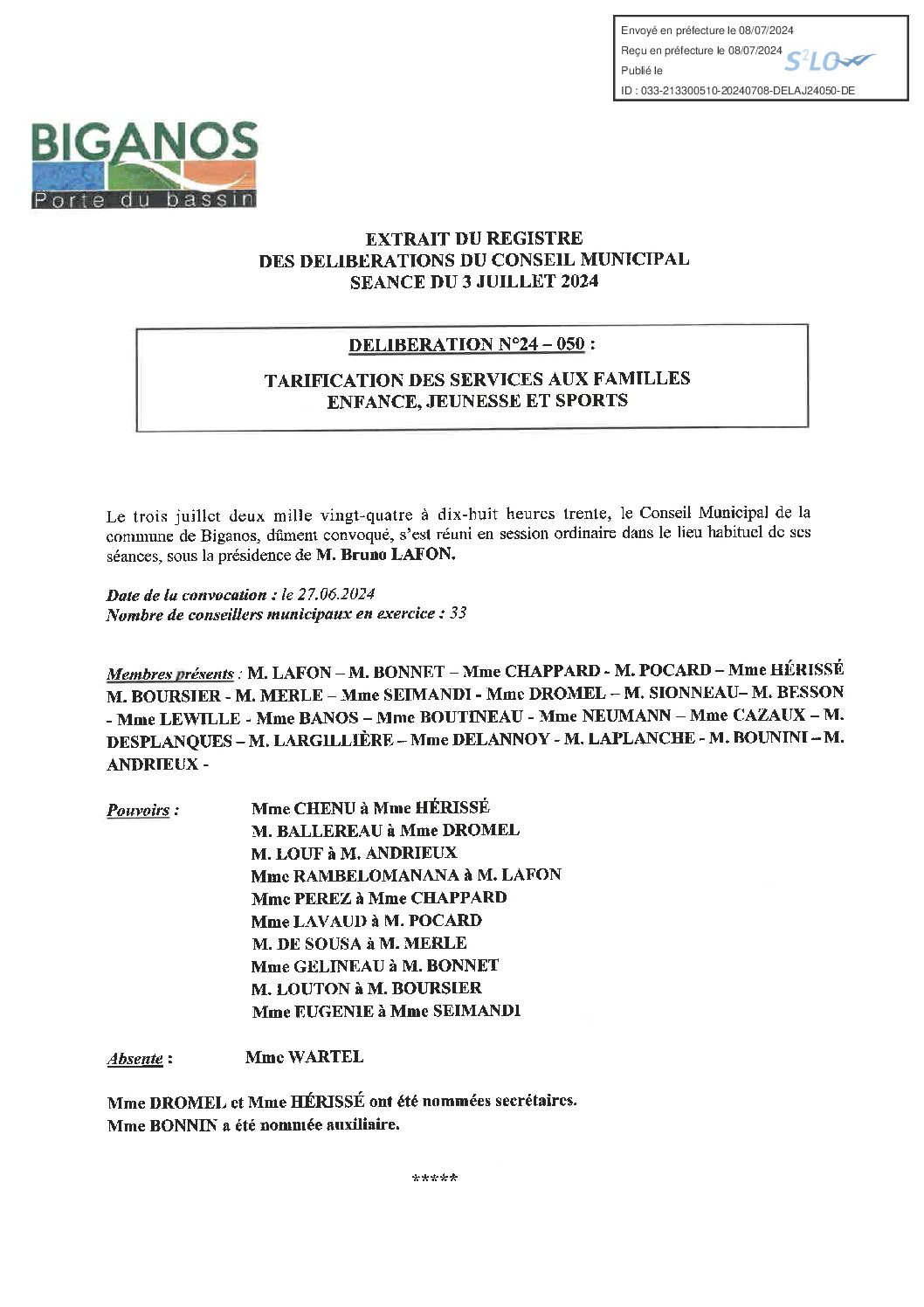 Envoyé en préfecture le 08/07/2024
Reçu en préfecture le 08/07/2024
Publié le
ID : 033-213300510-20240708-DELAJ24050-DE

S²LO

BIGANOS
Porte du bassin

EXTRAIT DU REGISTRE
DES DELIBERATIONS DU CONSEIL MUNICIPAL
SEANCE DU 3 JUILLET 2024

DELIBERATION N°24 – 050 :

TARIFICATION DES SERVICES AUX FAMILLES
ENFANCE, JEUNESSE ET SPORTS

Le trois juillet deux mille vingt-quatre à dix-huit heures trente, le Conseil Municipal de la commune de Biganos, dûment convoqué, s'est réuni en session ordinaire dans le lieu habituel de ses séances, sous la présidence de M. Bruno LAFON.

Date de la convocation : le 27.06.2024
Nombre de conseillers municipaux en exercice : 33

Membres présents : M. LAFON – M. BONNET – Mme CHAPPARD - M. POCARD – Mme HÉRISSÉ M. BOURSIER - M. MERLE – Mme SEIMANDI - Mme DROMEL – M. SIONNEAU– M. BESSON - Mme LEWILLE - Mme BANOS – Mme BOUTINEAU - Mme NEUMANN – Mme CAZAUX – M. DESPLANQUES – M. LARGILLIÈRE – Mme DELANNOY - M. LAPLANCHE - M. BOUNINI – M. ANDRIEUX -

Pouvoirs : Mme CHENU à Mme HÉRISSÉ
M. BALLEREAU à Mme DROMEL
M. LOUF à M. ANDRIEUX
Mme RAMBELOMANANA à M. LAFON
Mme PEREZ à Mme CHAPPARD
Mme LAVAUD à M. POCARD
M. DE SOUSA à M. MERLE
Mme GELINEAU à M. BONNET
M. LOUTON à M. BOURSIER
Mme EUGENIE à Mme SEIMANDI

Absente : Mme WARTEL

Mme DROMEL et Mme HÉRISSÉ ont été nommées secrétaires.
Mme BONNIN a été nommée auxiliaire.

*****